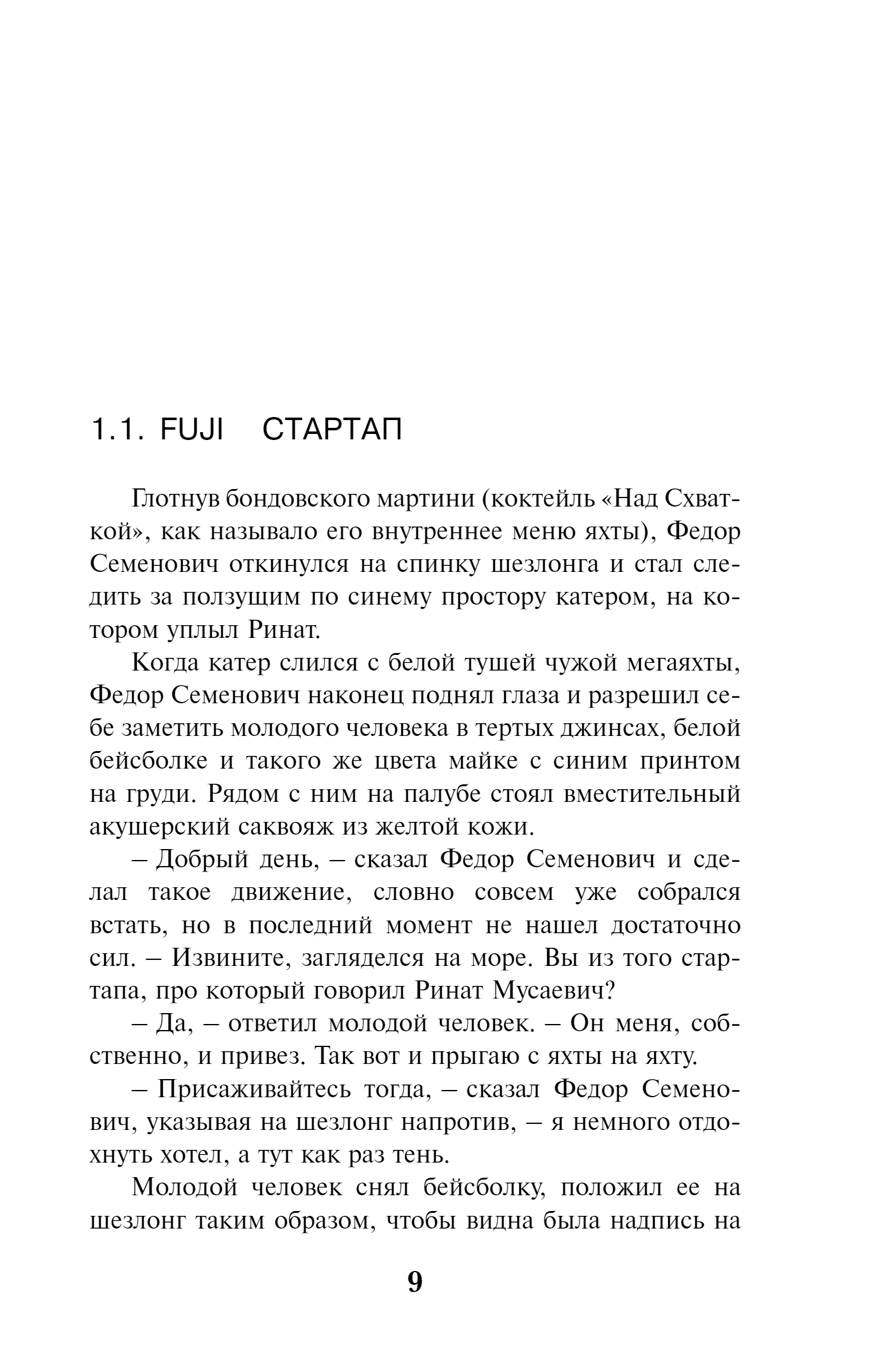 1.1. FUJI СТАРТАП

Глотнув бондовского мартини (коктейль «Над Схваткой», как называло его внутреннее меню яхты), Федор Семенович откинулся на спинку шезлонга и стал следить за ползущим по синему простору катером, на котором уплыл Ринат.

Когда катер слился с белой тушей чужой мегаяхты, Федор Семенович наконец поднял глаза и разрешил себе заметить молодого человека в тертых джинсах, белой бейсболке и такого же цвета майке с синим принтом на груди. Рядом с ним на палубе стоял вместительный акушерский саквояж из желтой кожи.

– Добрый день, – сказал Федор Семенович и сделал такое движение, словно совсем уже собрался встать, но в последний момент не нашел достаточно сил. – Извините, загляделся на море. Вы из того стартапа, про который говорил Ринат Мусаевич?

– Да, – ответил молодой человек. – Он меня, собственно, и привез. Так вот и прыгаю с яхты на яхту.

– Присаживайтесь тогда, – сказал Федор Семенович, указывая на шезлонг напротив, – я немного отдохнуть хотел, а тут как раз тень.

Молодой человек снял бейсболку, положил ее на шезлонг таким образом, чтобы видна была надпись на

9